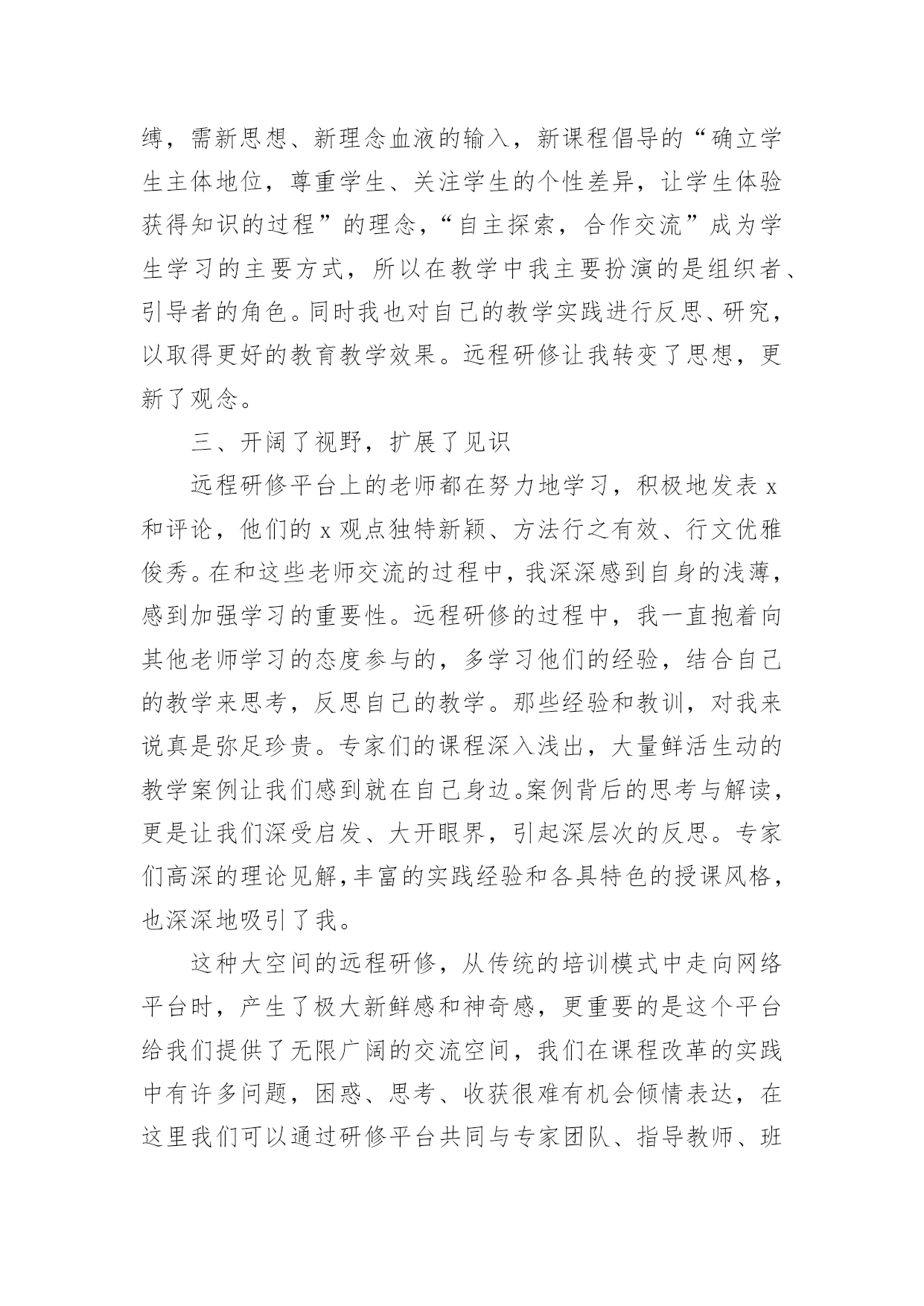 缚，需新思想、新理念血液的输入，新课程倡导的“确立学生主体地位，尊重学生、关注学生的个性差异，让学生体验获得知识的过程”的理念，“自主探索，合作交流”成为学生学习的主要方式，所以在教学中我主要扮演的是组织者、引导者的角色。同时我也对自己的教学实践进行反思、研究，以取得更好的教育教学效果。远程研修让我转变了思想，更新了观念。

三、开阔了视野，扩展了见识

远程研修平台上的老师都在努力地学习，积极地发表 x 和评论，他们的 x 观点独特新颖、方法行之有效、行文优雅俊秀。在和这些老师交流的过程中，我深深感到自身的浅薄，感到加强学习的重要性。远程研修的过程中，我一直抱着向其他老师学习的态度参与的，多学习他们的经验，结合自己的教学来思考，反思自己的教学。那些经验和教训，对我来说真是弥足珍贵。专家们的课程深入浅出，大量鲜活生动的教学案例让我们感到就在自己身边。案例背后的思考与解读，更是让我们深受启发、大开眼界，引起深层次的反思。专家们高深的理论见解，丰富的实践经验和各具特色的授课风格，也深深地吸引了我。

这种大空间的远程研修，从传统的培训模式中走向网络平台时，产生了极大新鲜感和神奇感，更重要的是这个平台给我们提供了无限广阔的交流空间，我们在课程改革的实践中有许多问题，困惑、思考、收获很难有机会倾情表达，在这里我们可以通过研修平台共同与专家团队、指导教师、班